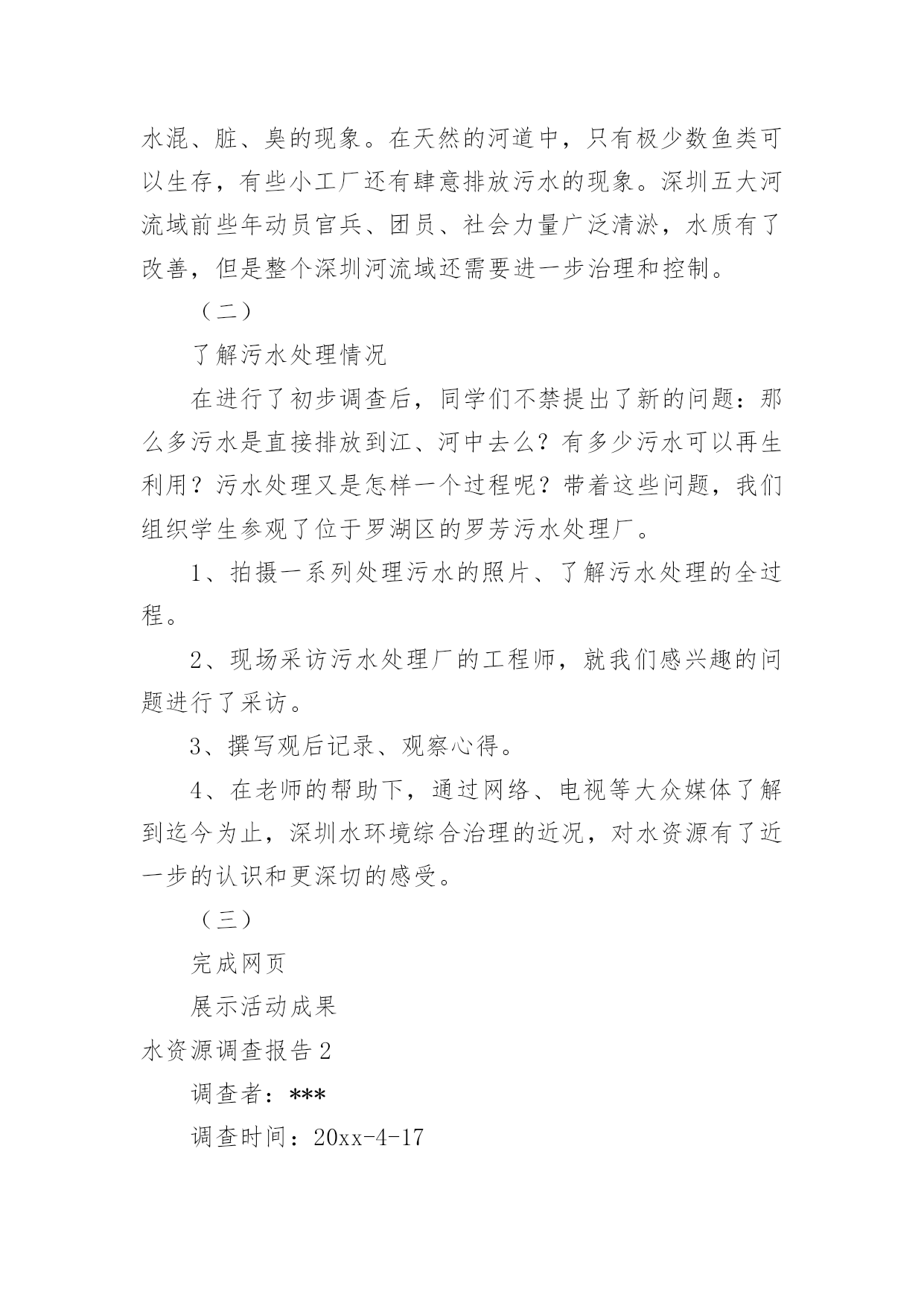 水混、脏、臭的现象。在天然的河道中，只有极少数鱼类可以生存，有些小工厂还有肆意排放污水的现象。深圳五大河流域前些年动员官兵、团员、社会力量广泛清淤，水质有了改善，但是整个深圳河流域还需要进一步治理和控制。

（二）

了解污水处理情况

在进行了初步调查后，同学们不禁提出了新的问题：那么多污水是直接排放到江、河中去么？有多少污水可以再生利用？污水处理又是怎样一个过程呢？带着这些问题，我们组织学生参观了位于罗湖区的罗芳污水处理厂。

1、拍摄一系列处理污水的照片、了解污水处理的全过程。

2、现场采访污水处理厂的工程师，就我们感兴趣的问题进行了采访。

3、撰写观后记录、观察心得。

4、在老师的帮助下，通过网络、电视等大众媒体了解到迄今为止，深圳水环境综合治理的近况，对水资源有了近一步的认识和更深切的感受。

（三）

完成网页

展示活动成果

水资源调查报告2

调查者：***

调查时间：20xx-4-17